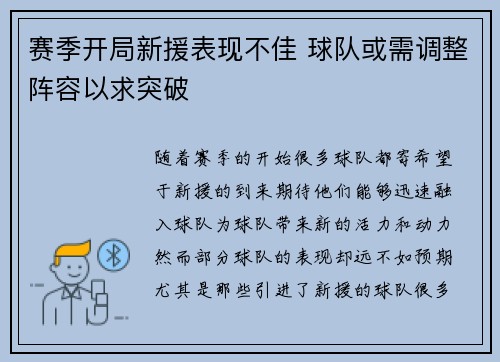 赛季开局新援表现不佳 球队或需调整阵容以求突破

随着赛季的开始很多球队都寄希望于新援的到来期待他们能够迅速融入球队为球队带来新的活力和动力然而部分球队的表现却远不如预期尤其是那些引进了新援的球队很多